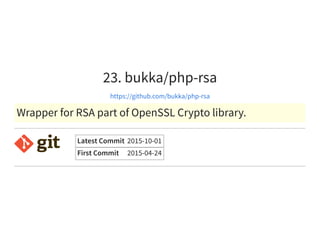 23. bukka/php-rsa

https://github.com/bukka/php-rsa

Wrapper for RSA part of OpenSSL Crypto library.

git

| Latest Commit | 2015-10-01 |
|---|---|
| First Commit | 2015-04-24 |